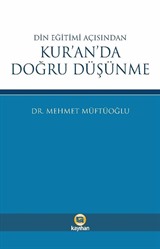 DİN EĞİTİMİ AÇISINDAN
KUR'AN'DA
DOĞRU DÜŞÜNME

DR. MEHMET MÜFTÜOĞLU

kayıhan